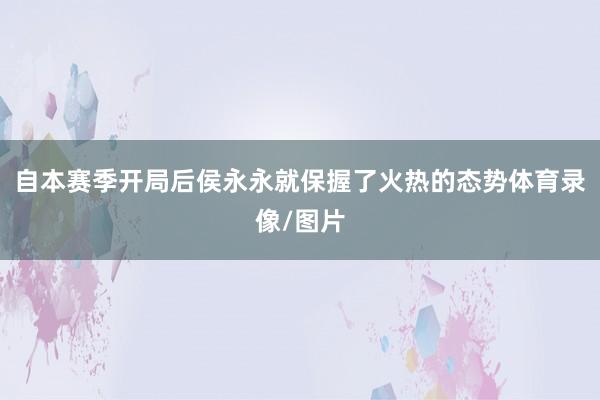 自本赛季开局后侯永永就保握了火热的态势体育录像/图片